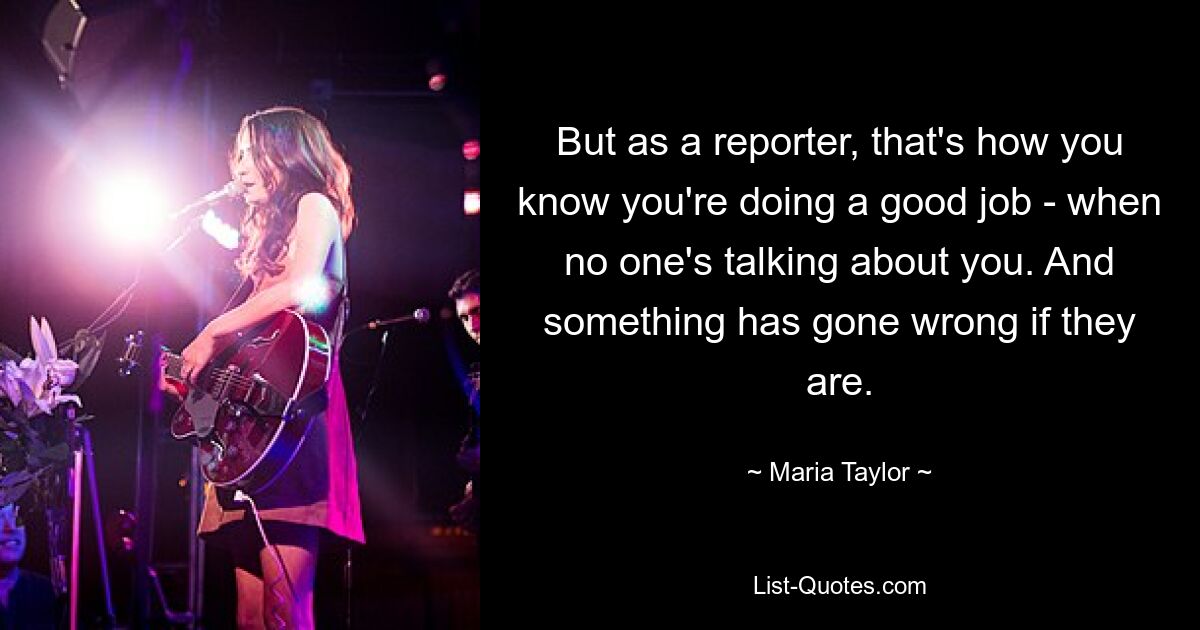 But as a reporter, that's how you know you're doing a good job - when no one's talking about you. And something has gone wrong if they are.

~ Maria Taylor ~

List-Quotes.com